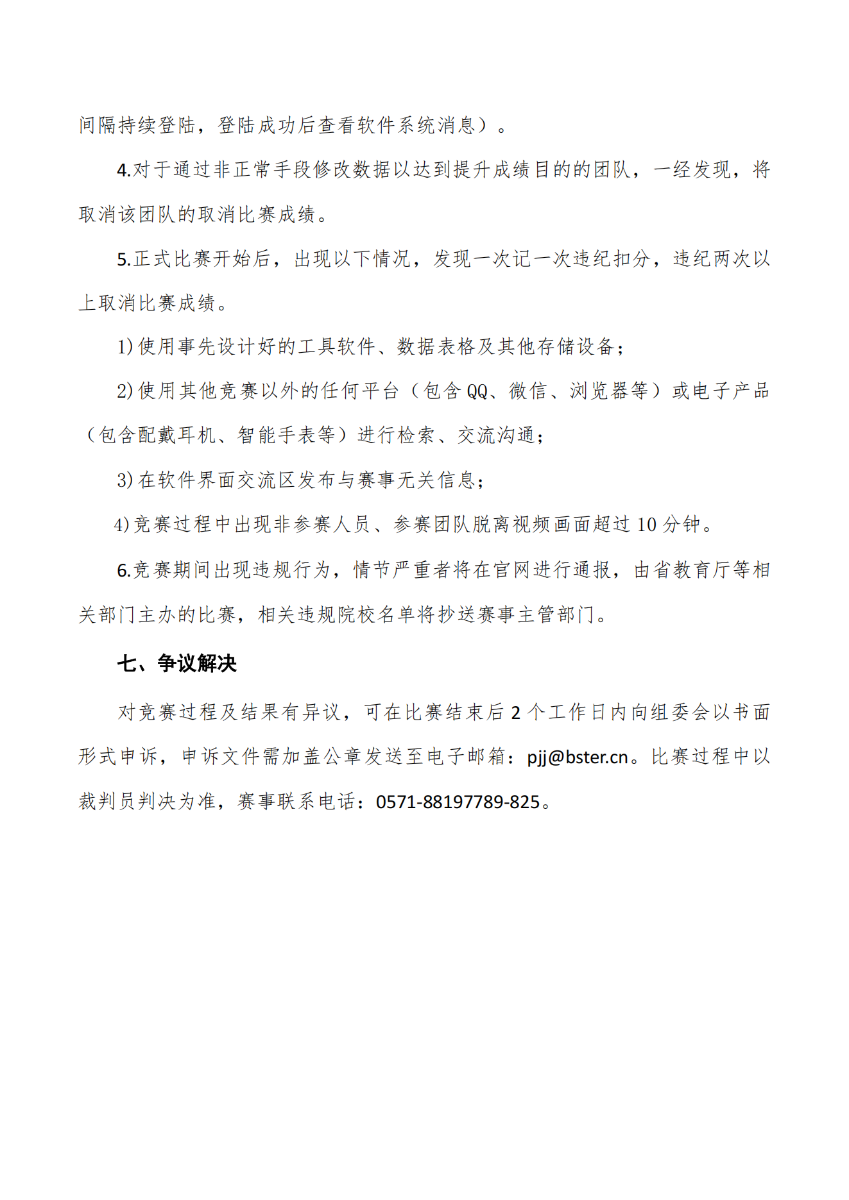 间隔持续登陆，登陆成功后查看软件系统消息）。

4.对于通过非正常手段修改数据以达到提升成绩目的的团队，一经发现，将取消该团队的取消比赛成绩。

5.正式比赛开始后，出现以下情况，发现一次记一次违纪扣分，违纪两次以上取消比赛成绩。

1) 使用事先设计好的工具软件、数据表格及其他存储设备；

2) 使用其他竞赛以外的任何平台（包含 QQ、微信、浏览器等）或电子产品（包含配戴耳机、智能手表等）进行检索、交流沟通；

3) 在软件界面交流区发布与赛事无关信息；

4) 竞赛过程中出现非参赛人员、参赛团队脱离视频画面超过 10 分钟。

6.竞赛期间出现违规行为，情节严重者将在官网进行通报，由省教育厅等相关部门主办的比赛，相关违规院校名单将抄送赛事主管部门。

七、争议解决

对竞赛过程及结果有异议，可在比赛结束后 2 个工作日内向组委会以书面形式申诉，申诉文件需加盖公章发送至电子邮箱：pjj@bster.cn。比赛过程中以裁判员判决为准，赛事联系电话：0571-88197789-825。